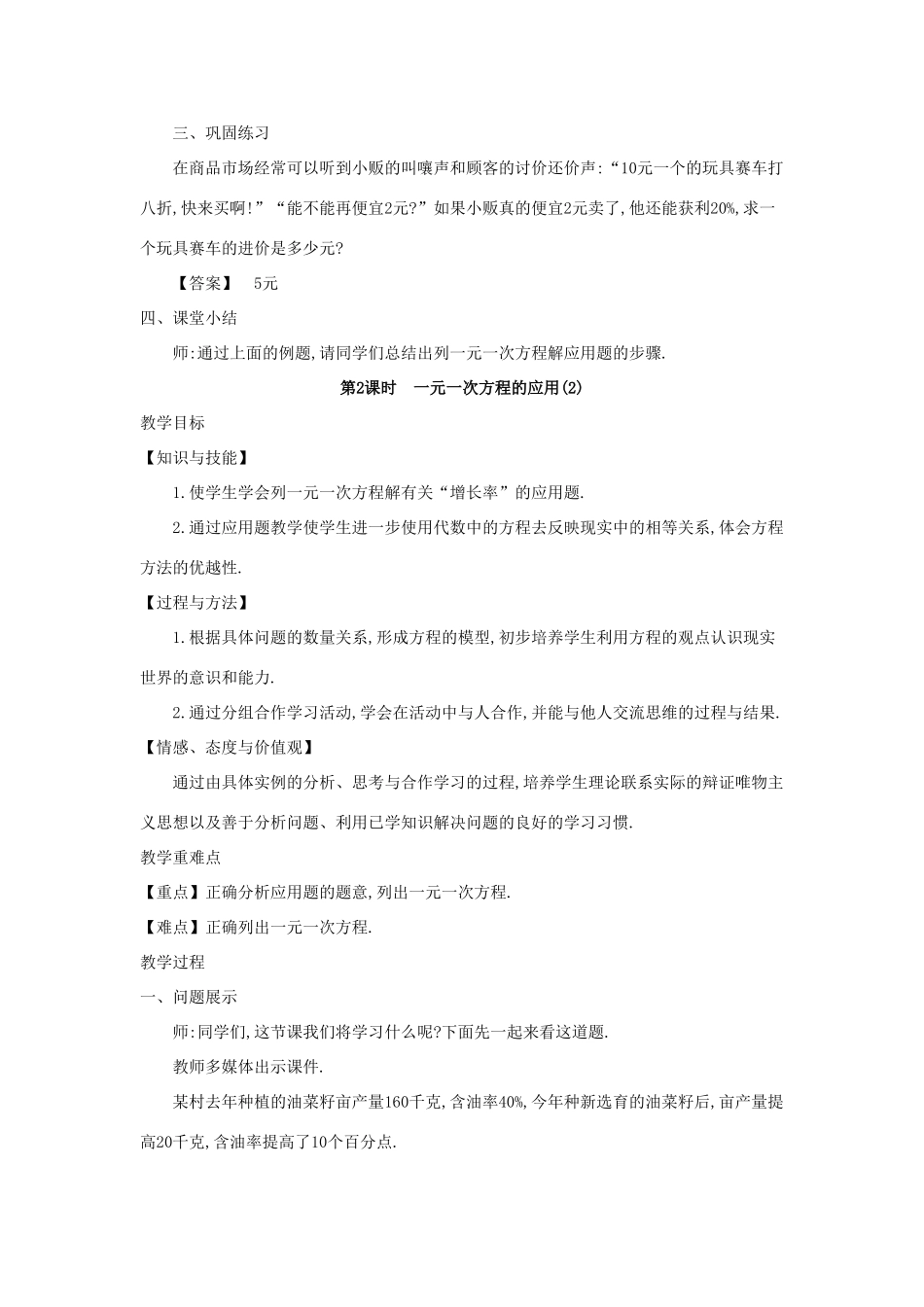 三、巩固练习

在商品市场经常可以听到小贩的叫嚷声和顾客的讨价还价声:“10元一个的玩具赛车打八折,快来买啊!”“能不能再便宜2元?”如果小贩真的便宜2元卖了,他还能获利20%,求一个玩具赛车的进价是多少元?

【答案】 5元

四、课堂小结

师:通过上面的例题,请同学们总结出列一元一次方程解应用题的步骤.

第2课时 一元一次方程的应用(2)

教学目标

【知识与技能】

1.使学生学会列一元一次方程解有关“增长率”的应用题.

2.通过应用题教学使学生进一步使用代数中的方程去反映现实中的相等关系,体会方程方法的优越性.

【过程与方法】

1.根据具体问题的数量关系,形成方程的模型,初步培养学生利用方程的观点认识现实世界的意识和能力.

2.通过分组合作学习活动,学会在活动中与人合作,并能与他人交流思维的过程与结果.

【情感、态度与价值观】

通过由具体实例的分析、思考与合作学习的过程,培养学生理论联系实际的辩证唯物主义思想以及善于分析问题、利用已学知识解决问题的良好的学习习惯.

教学重难点

【重点】正确分析应用题的题意,列出一元一次方程.

【难点】正确列出一元一次方程.

教学过程

一、问题展示

师:同学们,这节课我们将学习什么呢?下面先一起来看这道题.

教师多媒体出示课件.

某村去年种植的油菜籽亩产量160千克,含油率40%,今年种新选育的油菜籽后,亩产量提高20千克,含油率提高了10个百分点.